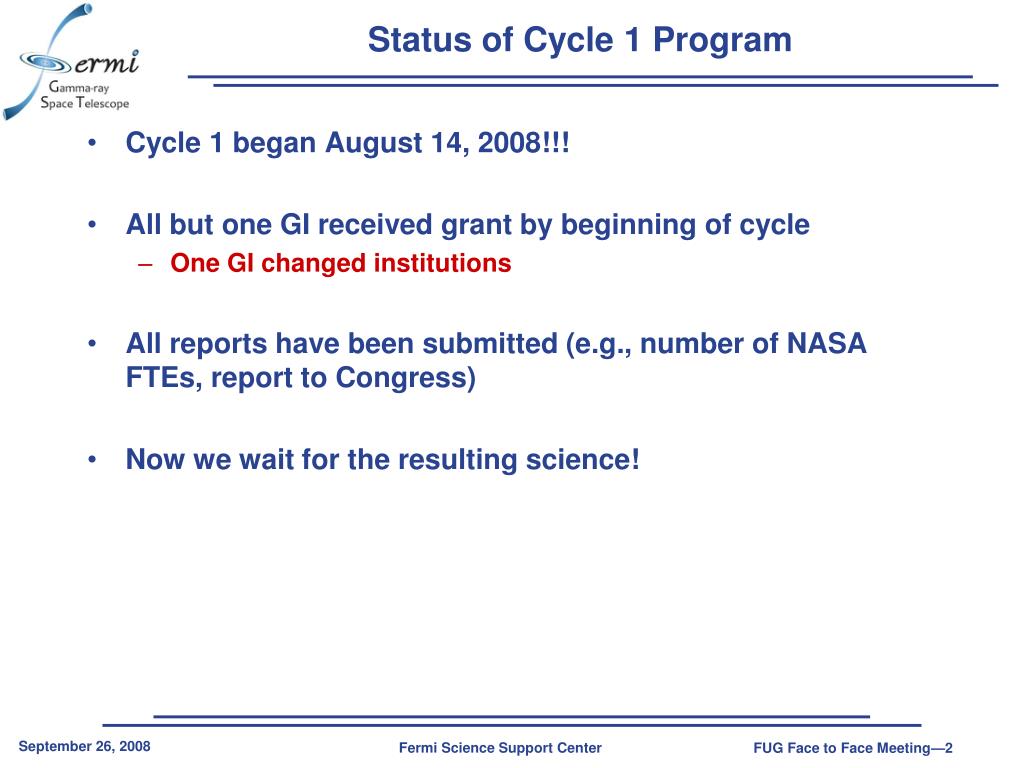 Fermi
Gamma-ray
Space Telescope

Status of Cycle 1 Program

• Cycle 1 began August 14, 2008!!!

• All but one GI received grant by beginning of cycle
– One GI changed institutions

• All reports have been submitted (e.g., number of NASA FTEs, report to Congress)

• Now we wait for the resulting science!

September 26, 2008

Fermi Science Support Center

FUG Face to Face Meeting—2